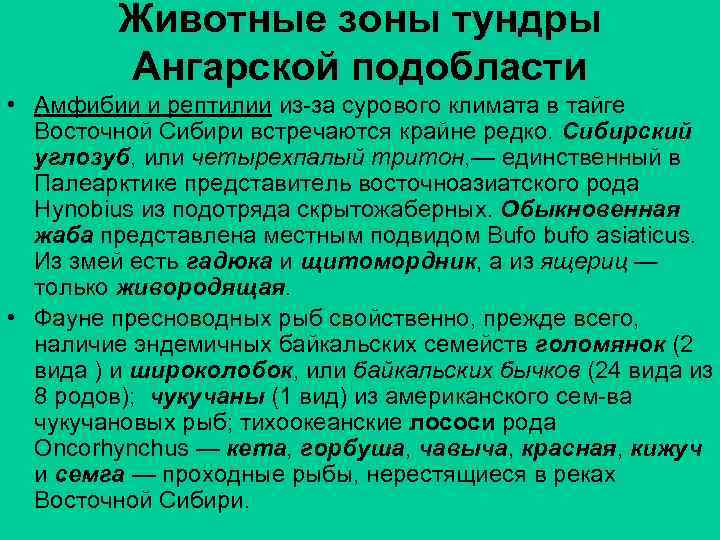 Животные зоны тундры Ангарской подобласти

• Амфибии и рептилии из-за сурового климата в тайге Восточной Сибири встречаются крайне редко. Сибирский углозуб, или четырехпалый тритон,— единственный в Палеарктике представитель восточноазиатского рода Hynobius из подотряда скрытожаберных. Обыкновенная жаба представлена местным подвидом Bufo bufo asiaticus. Из змей есть гадюка и щитомордник, а из ящериц — только живородящая.

• Фауне пресноводных рыб свойственно, прежде всего, наличие эндемичных байкальских семейств голомянок (2 вида ) и широколобок, или байкальских бычков (24 вида из 8 родов); чукучаны (1 вид) из американского сем-ва чукучановых рыб; тихоокеанские лососи рода Oncorhynchus — кета, горбуша, чавыча, красная, кижуч и семга — проходные рыбы, нерестящиеся в реках Восточной Сибири.